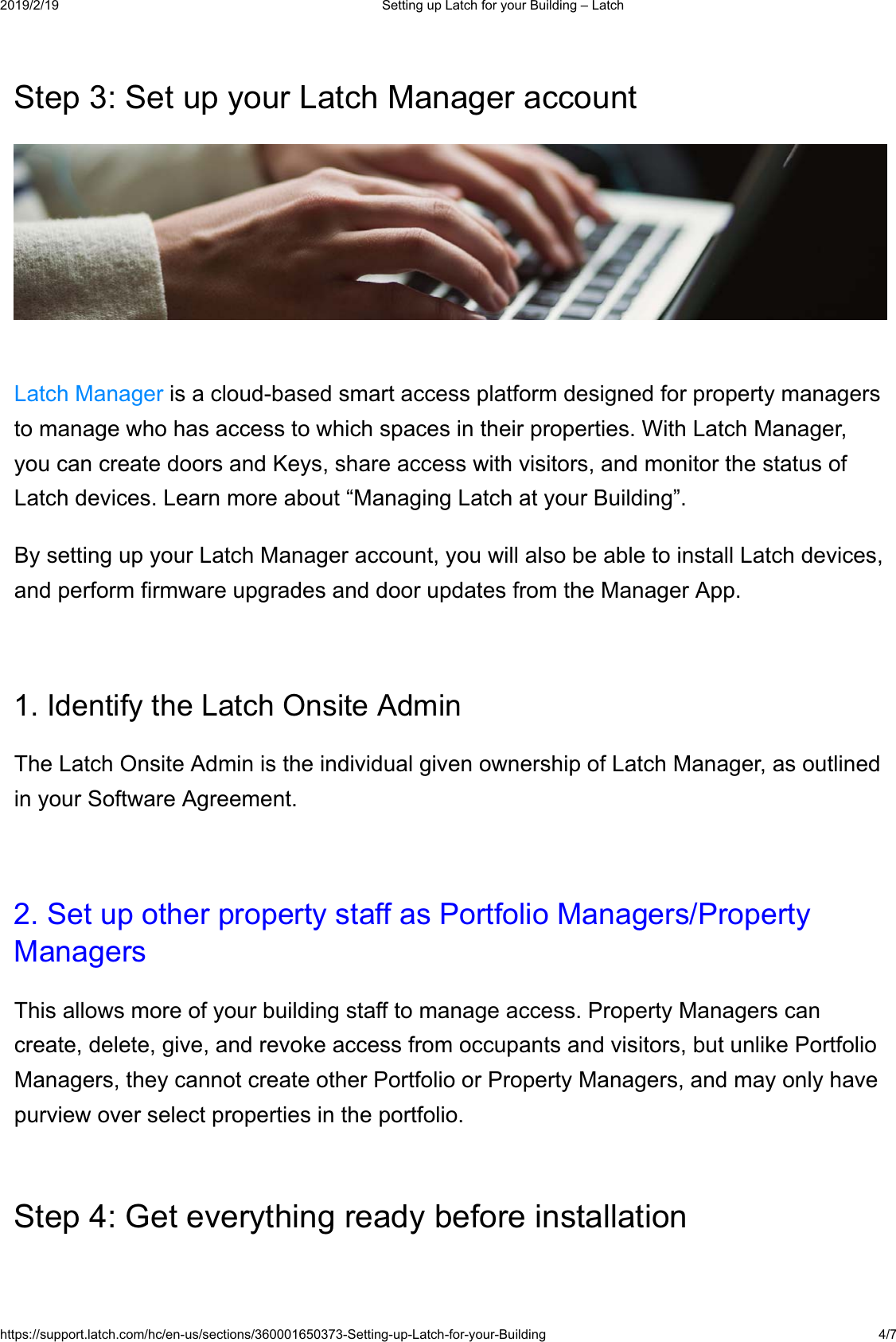 2019/2/19 Setting up Latch for your Building – Latch

Step 3: Set up your Latch Manager account

Latch Manager is a cloud-based smart access platform designed for property managers to manage who has access to which spaces in their properties. With Latch Manager, you can create doors and Keys, share access with visitors, and monitor the status of Latch devices. Learn more about “Managing Latch at your Building”.

By setting up your Latch Manager account, you will also be able to install Latch devices, and perform firmware upgrades and door updates from the Manager App.

1. Identify the Latch Onsite Admin

The Latch Onsite Admin is the individual given ownership of Latch Manager, as outlined in your Software Agreement.

2. Set up other property staff as Portfolio Managers/Property Managers

This allows more of your building staff to manage access. Property Managers can create, delete, give, and revoke access from occupants and visitors, but unlike Portfolio Managers, they cannot create other Portfolio or Property Managers, and may only have purview over select properties in the portfolio.

Step 4: Get everything ready before installation

https://support.latch.com/hc/en-us/sections/360001650373-Setting-up-Latch-for-your-Building 4/7